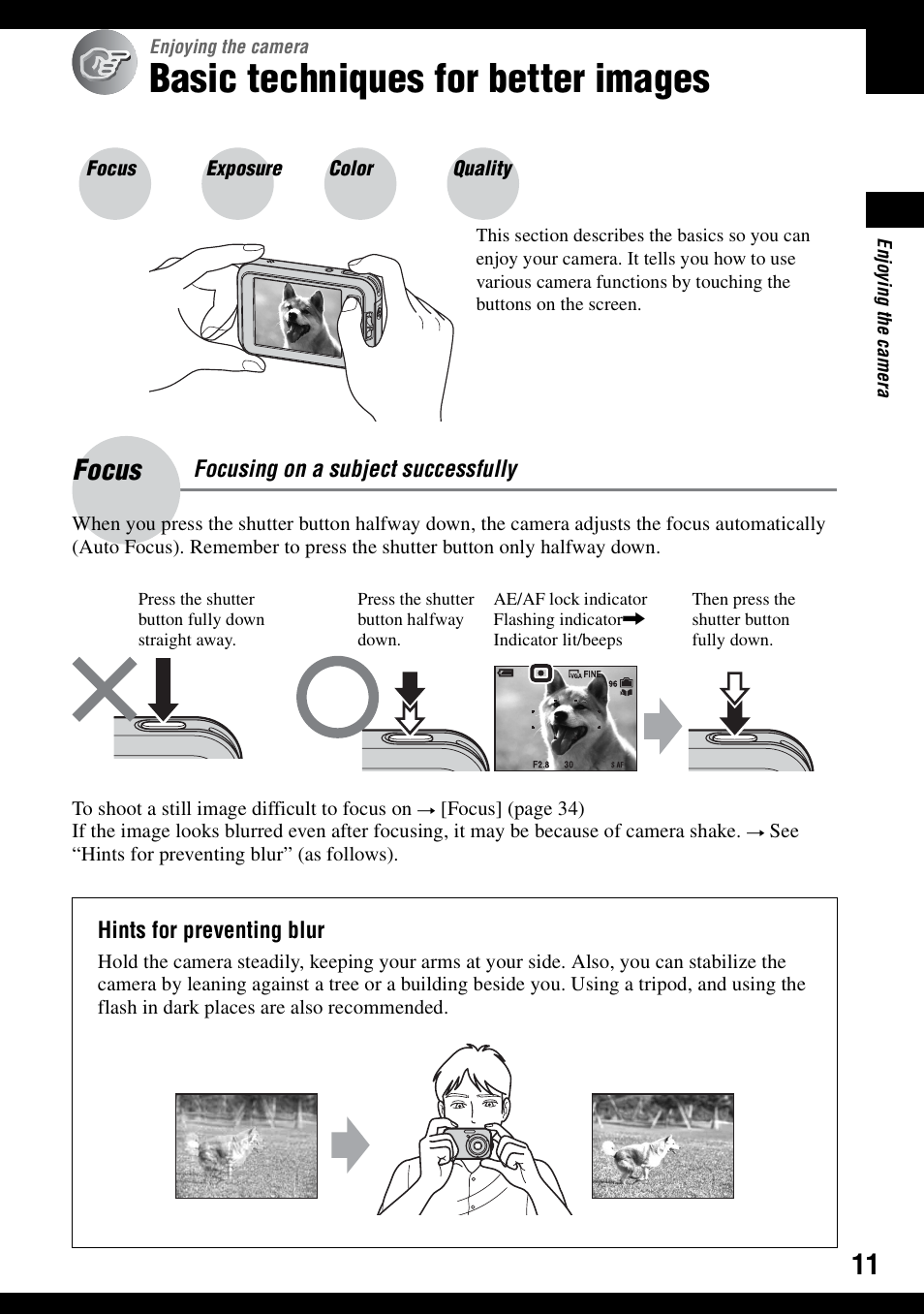 Enjoying the camera

Basic techniques for better images

Focus Exposure Color Quality

This section describes the basics so you can enjoy your camera. It tells you how to use various camera functions by touching the buttons on the screen.

Enjoying the camera

Focus Focusing on a subject successfully

When you press the shutter button halfway down, the camera adjusts the focus automatically (Auto Focus). Remember to press the shutter button only halfway down.

Press the shutter button fully down straight away.

Press the shutter button halfway down.

AE/AF lock indicator Flashing indicator → Indicator lit/beeps

Then press the shutter button fully down.

VGA FINE 96 F2.8 30 S AF

To shoot a still image difficult to focus on → [Focus] (page 34)
If the image looks blurred even after focusing, it may be because of camera shake. → See “Hints for preventing blur” (as follows).

Hints for preventing blur

Hold the camera steadily, keeping your arms at your side. Also, you can stabilize the camera by leaning against a tree or a building beside you. Using a tripod, and using the flash in dark places are also recommended.

11